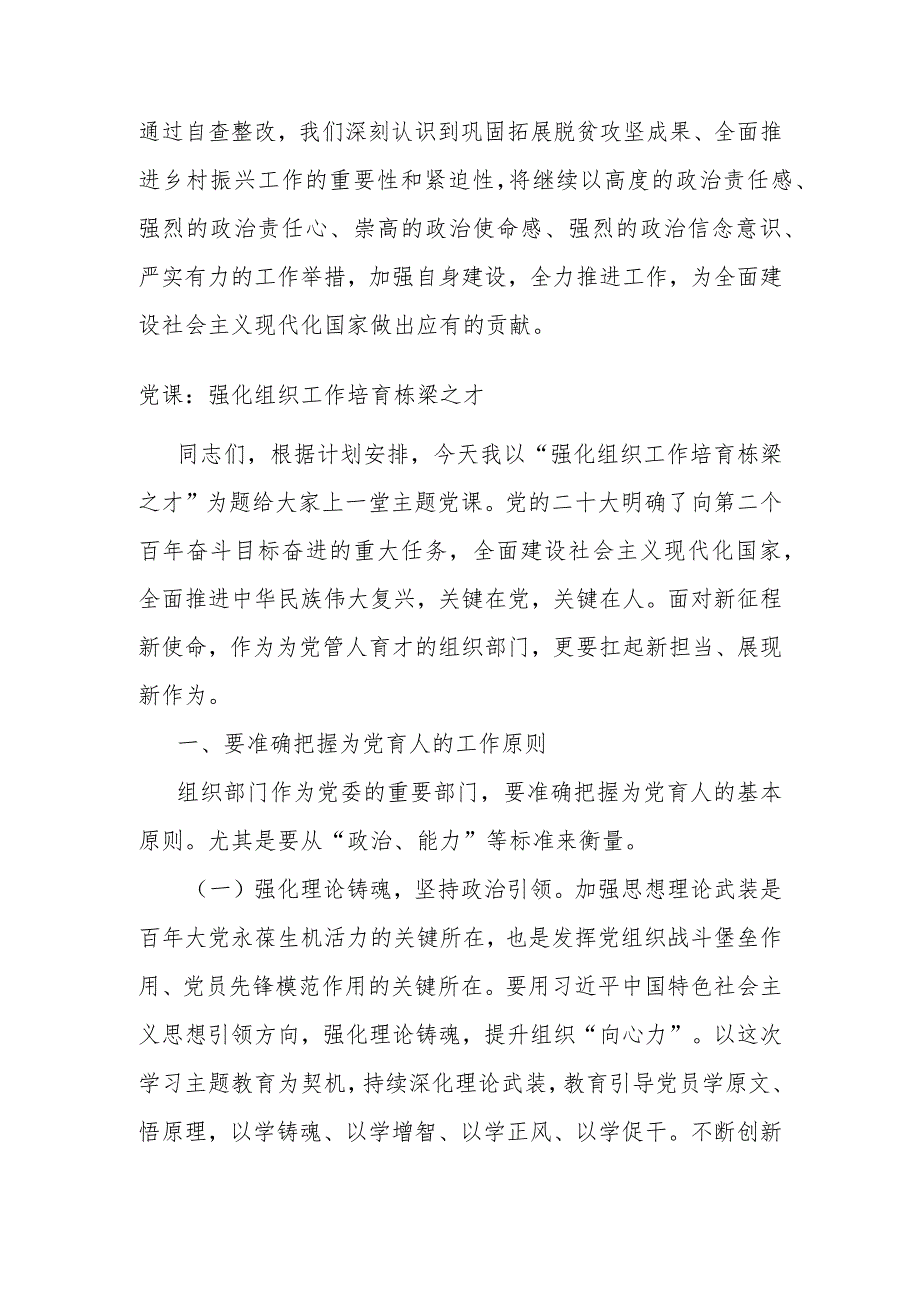 通过自查整改，我们深刻认识到巩固拓展脱贫攻坚成果、全面推进乡村振兴工作的重要性和紧迫性，将继续以高度的政治责任感、强烈的政治责任心、崇高的政治使命感、强烈的政治信念意识、严实有力的工作举措，加强自身建设，全力推进工作，为全面建设社会主义现代化国家做出应有的贡献。

党课：强化组织工作培育栋梁之才

同志们，根据计划安排，今天我以“强化组织工作培育栋梁之才”为题给大家上一堂主题党课。党的二十大明确了向第二个百年奋斗目标奋进的重大任务，全面建设社会主义现代化国家，全面推进中华民族伟大复兴，关键在党，关键在人。面对新征程新使命，作为为党管人育才的组织部门，更要扛起新担当、展现新作为。

一、要准确把握为党育人的工作原则

组织部门作为党委的重要部门，要准确把握为党育人的基本原则。尤其是要从“政治、能力”等标准来衡量。

（一）强化理论铸魂，坚持政治引领。加强思想理论武装是百年大党永葆生机活力的关键所在，也是发挥党组织战斗堡垒作用、党员先锋模范作用的关键所在。要用习近平中国特色社会主义思想引领方向，强化理论铸魂，提升组织“向心力”。以这次学习主题教育为契机，持续深化理论武装，教育引导党员学原文、悟原理，以学铸魂、以学增智、以学正风、以学促干。不断创新